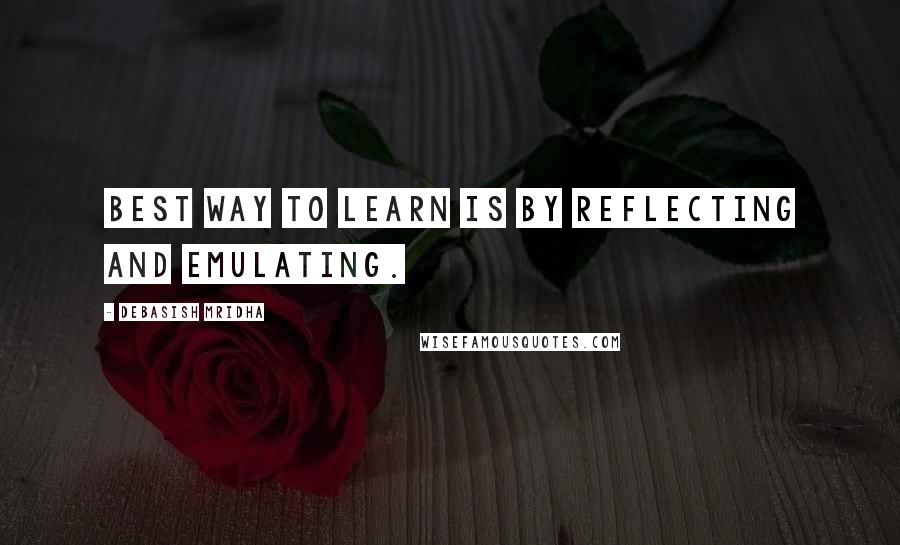 BEST WAY TO LEARN IS BY REFLECTING AND EMULATING.

- DEBASISH MRIDHA

WISEFAMOUSQUOTES.COM